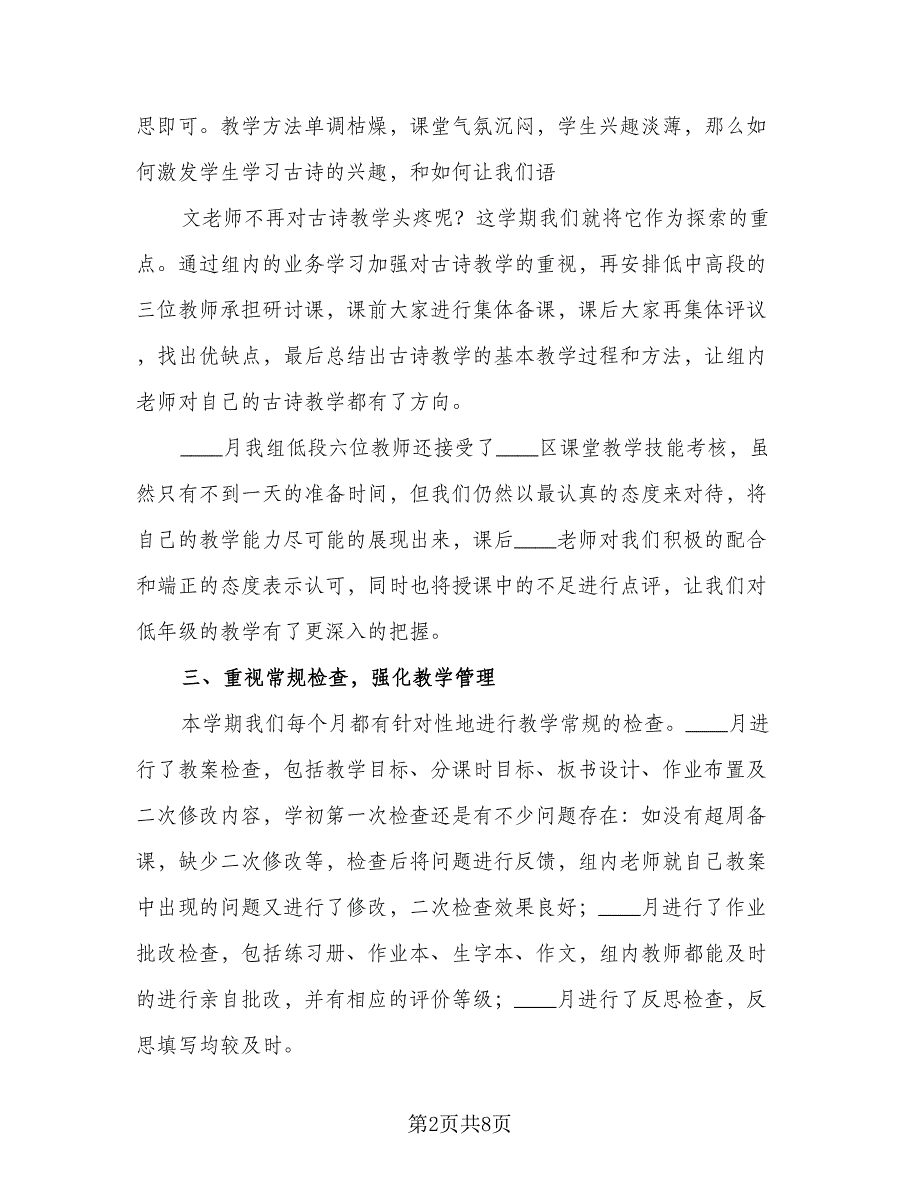 思即可。教学方法单调枯燥，课堂气氛沉闷，学生兴趣淡薄，那么如何激发学生学习古诗的兴趣，和如何让我们语

文老师不再对古诗教学头疼呢？这学期我们就将它作为探索的重点。通过组内的业务学习加强对古诗教学的重视，再安排低中高段的三位教师承担研讨课，课前大家进行集体备课，课后大家再集体评议，找出优缺点，最后总结出古诗教学的基本教学过程和方法，让组内老师对自己的古诗教学都有了方向。

____月我组低段六位教师还接受了____区课堂教学技能考核，虽然只有不到一天的准备时间，但我们仍然以最认真的态度来对待，将自己的教学能力尽可能的展现出来，课后____老师对我们积极的配合和端正的态度表示认可，同时也将授课中的不足进行点评，让我们对低年级的教学有了更深入的把握。

三、重视常规检查，强化教学管理

本学期我们每个月都有针对性地进行教学常规的检查。____月进行了教案检查，包括教学目标、分课时目标、板书设计、作业布置及二次修改内容，学初第一次检查还是有不少问题存在：如没有超周备课，缺少二次修改等，检查后将问题进行反馈，组内老师就自己教案中出现的问题又进行了修改，二次检查效果良好；____月进行了作业批改检查，包括练习册、作业本、生字本、作文，组内教师都能及时的进行亲自批改，并有相应的评价等级；____月进行了反思检查，反思填写均较及时。

第2页共8页